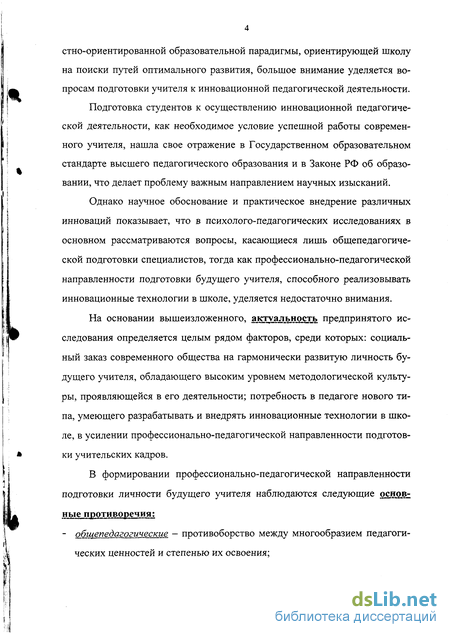 4

стно-ориентированной образовательной парадигмы, ориентирующей школу на поиски путей оптимального развития, большое внимание уделяется вопросам подготовки учителя к инновационной педагогической деятельности.

Подготовка студентов к осуществлению инновационной педагогической деятельности, как необходимое условие успешной работы современного учителя, нашла свое отражение в Государственном образовательном стандарте высшего педагогического образования и в Законе РФ об образовании, что делает проблему важным направлением научных изысканий.

Однако научное обоснование и практическое внедрение различных инноваций показывает, что в психолого-педагогических исследованиях в основном рассматриваются вопросы, касающиеся лишь общепедагогической подготовки специалистов, тогда как профессионально-педагогической направленности подготовки будущего учителя, способного реализовывать инновационные технологии в школе, уделяется недостаточно внимания.

На основании вышеизложенного, актуальность предпринятого исследования определяется целым рядом факторов, среди которых: социальный заказ современного общества на гармонически развитую личность будущего учителя, обладающего высоким уровнем методологической культуры, проявляющейся в его деятельности; потребность в педагоге нового типа, умеющего разрабатывать и внедрять инновационные технологии в школе, в усилении профессионально-педагогической направленности подготовки учительских кадров.

В формировании профессионально-педагогической направленности подготовки личности будущего учителя наблюдаются следующие основные противоречия:

- общепедагогические – противоборство между многообразием педагогических ценностей и степенью их освоения;

dsLib.net
библиотека диссертаций